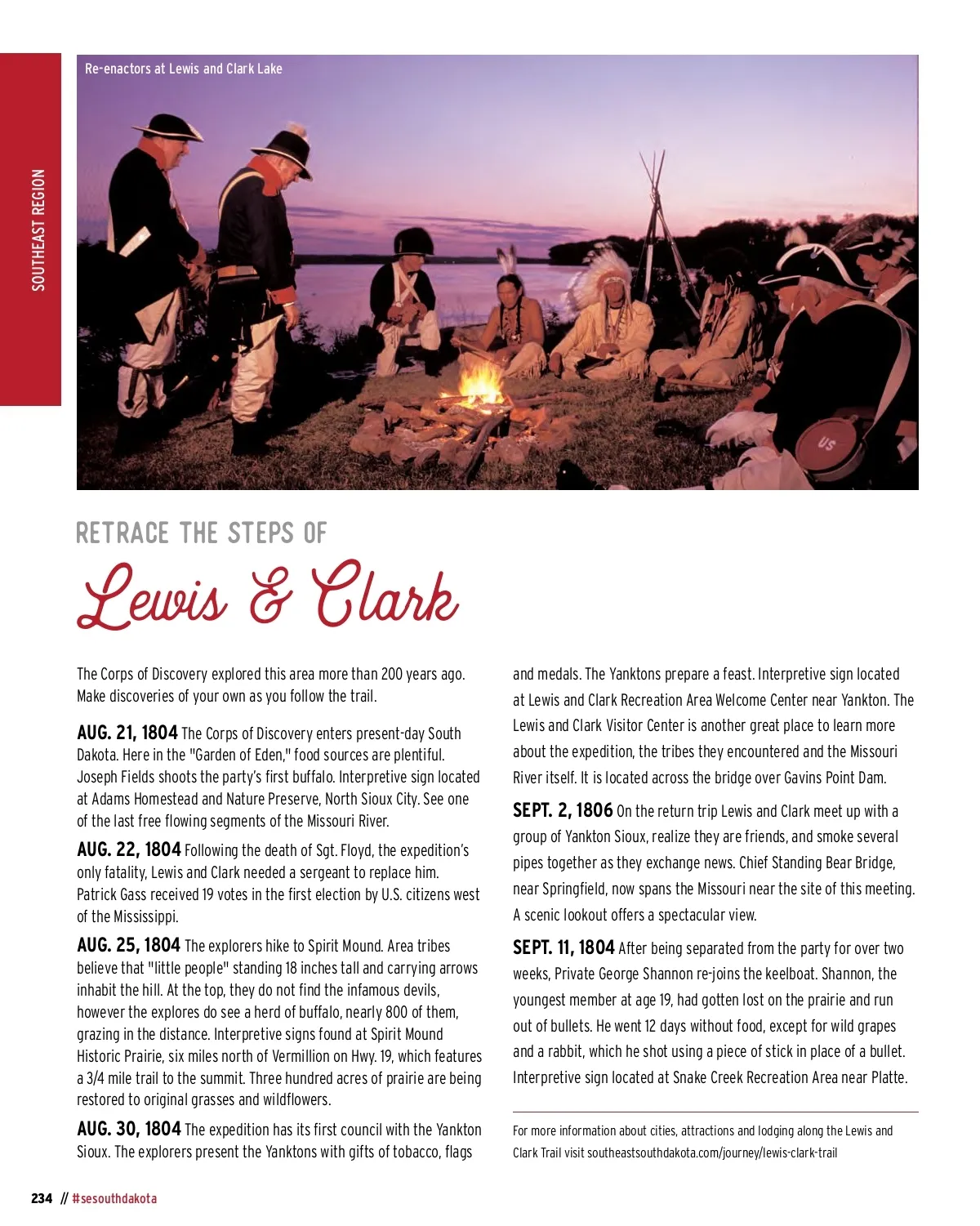 SOUTHEAST REGION

Re-enactors at Lewis and Clark Lake

US

RETRACE THE STEPS OF

Lewis & Clark

The Corps of Discovery explored this area more than 200 years ago. Make discoveries of your own as you follow the trail.

AUG. 21, 1804 The Corps of Discovery enters present-day South Dakota. Here in the "Garden of Eden," food sources are plentiful. Joseph Fields shoots the party's first buffalo. Interpretive sign located at Adams Homestead and Nature Preserve, North Sioux City. See one of the last free flowing segments of the Missouri River.

AUG. 22, 1804 Following the death of Sgt. Floyd, the expedition's only fatality, Lewis and Clark needed a sergeant to replace him. Patrick Gass received 19 votes in the first election by U.S. citizens west of the Mississippi.

AUG. 25, 1804 The explorers hike to Spirit Mound. Area tribes believe that "little people" standing 18 inches tall and carrying arrows inhabit the hill. At the top, they do not find the infamous devils, however the explores do see a herd of buffalo, nearly 800 of them, grazing in the distance. Interpretive signs found at Spirit Mound Historic Prairie, six miles north of Vermillion on Hwy. 19, which features a 3/4 mile trail to the summit. Three hundred acres of prairie are being restored to original grasses and wildflowers.

AUG. 30, 1804 The expedition has its first council with the Yankton Sioux. The explorers present the Yanktons with gifts of tobacco, flags and medals. The Yanktons prepare a feast. Interpretive sign located at Lewis and Clark Recreation Area Welcome Center near Yankton. The Lewis and Clark Visitor Center is another great place to learn more about the expedition, the tribes they encountered and the Missouri River itself. It is located across the bridge over Gavins Point Dam.

SEPT. 2, 1806 On the return trip Lewis and Clark meet up with a group of Yankton Sioux, realize they are friends, and smoke several pipes together as they exchange news. Chief Standing Bear Bridge, near Springfield, now spans the Missouri near the site of this meeting. A scenic lookout offers a spectacular view.

SEPT. 11, 1804 After being separated from the party for over two weeks, Private George Shannon re-joins the keelboat. Shannon, the youngest member at age 19, had gotten lost on the prairie and run out of bullets. He went 12 days without food, except for wild grapes and a rabbit, which he shot using a piece of stick in place of a bullet. Interpretive sign located at Snake Creek Recreation Area near Platte.

For more information about cities, attractions and lodging along the Lewis and Clark Trail visit southeastsouthdakota.com/journey/lewis-clark-trail

234 // #sesouthdakota